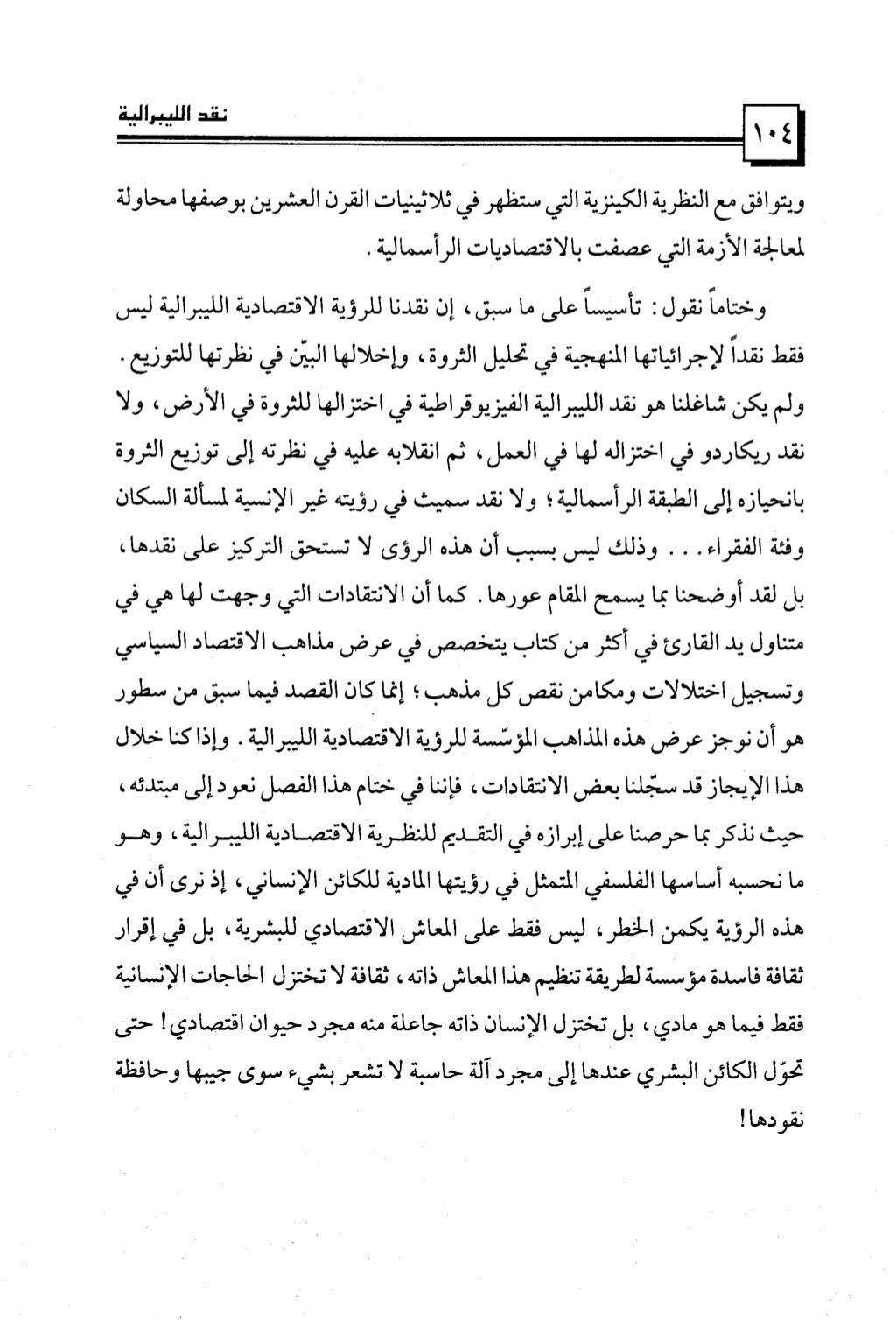 ١٠٤ نقد الليبرالية

ويتوافق مع النظرية الكينزية التي ستظهر في ثلاثينيات القرن العشرين بوصفها محاولة لمعالجة الأزمة التي عصفت بالاقتصاديات الرأسمالية.

وختاماً نقول: تأسيساً على ما سبق، إن نقدنا للرؤية الاقتصادية الليبرالية ليس فقط نقداً لإجرائياتها المنهجية في تحليل الثروة، وإخلالها البيّن في نظرتها للتوزيع. ولم يكن شاغلنا هو نقد الليبرالية الفيزيوقراطية في اختزالها للثروة في الأرض، ولا نقد ريكاردو في اختزاله لها في العمل، ثم انقلابه عليه في نظرته إلى توزيع الثروة بانحيازه إلى الطبقة الرأسمالية؛ ولا نقد سميث في رؤيته غير الإنسية لمسألة السكان وفئة الفقراء... وذلك ليس بسبب أن هذه الرؤى لا تستحق التركيز على نقدها، بل لقد أوضحنا بما يسمح المقام عورها. كما أن الانتقادات التي وجهت لها هي في متناول يد القارئ في أكثر من كتاب يتخصص في عرض مذاهب الاقتصاد السياسي وتسجيل اختلالات ومكامن نقص كل مذهب؛ إنما كان القصد فيما سبق من سطور هو أن نوجز عرض هذه المذاهب المؤسّسة للرؤية الاقتصادية الليبرالية. وإذا كنا خلال هذا الإيجاز قد سجّلنا بعض الانتقادات، فإننا في ختام هذا الفصل نعود إلى مبتدئه، حيث نذكر بما حرصنا على إبرازه في التقديم للنظرية الاقتصادية الليبرالية، وهو ما نحسبه أساسها الفلسفي المتمثل في رؤيتها المادية للكائن الإنساني، إذ نرى أن في هذه الرؤية يكمن الخطر، ليس فقط على المعاش الاقتصادي للبشرية، بل في إقرار ثقافة فاسدة مؤسسة لطريقة تنظيم هذا المعاش ذاته، ثقافة لا تختزل الحاجات الإنسانية فقط فيما هو مادي، بل تختزل الإنسان ذاته جاعلة منه مجرد حيوان اقتصادي! حتى تحوّل الكائن البشري عندها إلى مجرد آلة حاسبة لا تشعر بشيء سوى جيبها وحافظة نقودها!